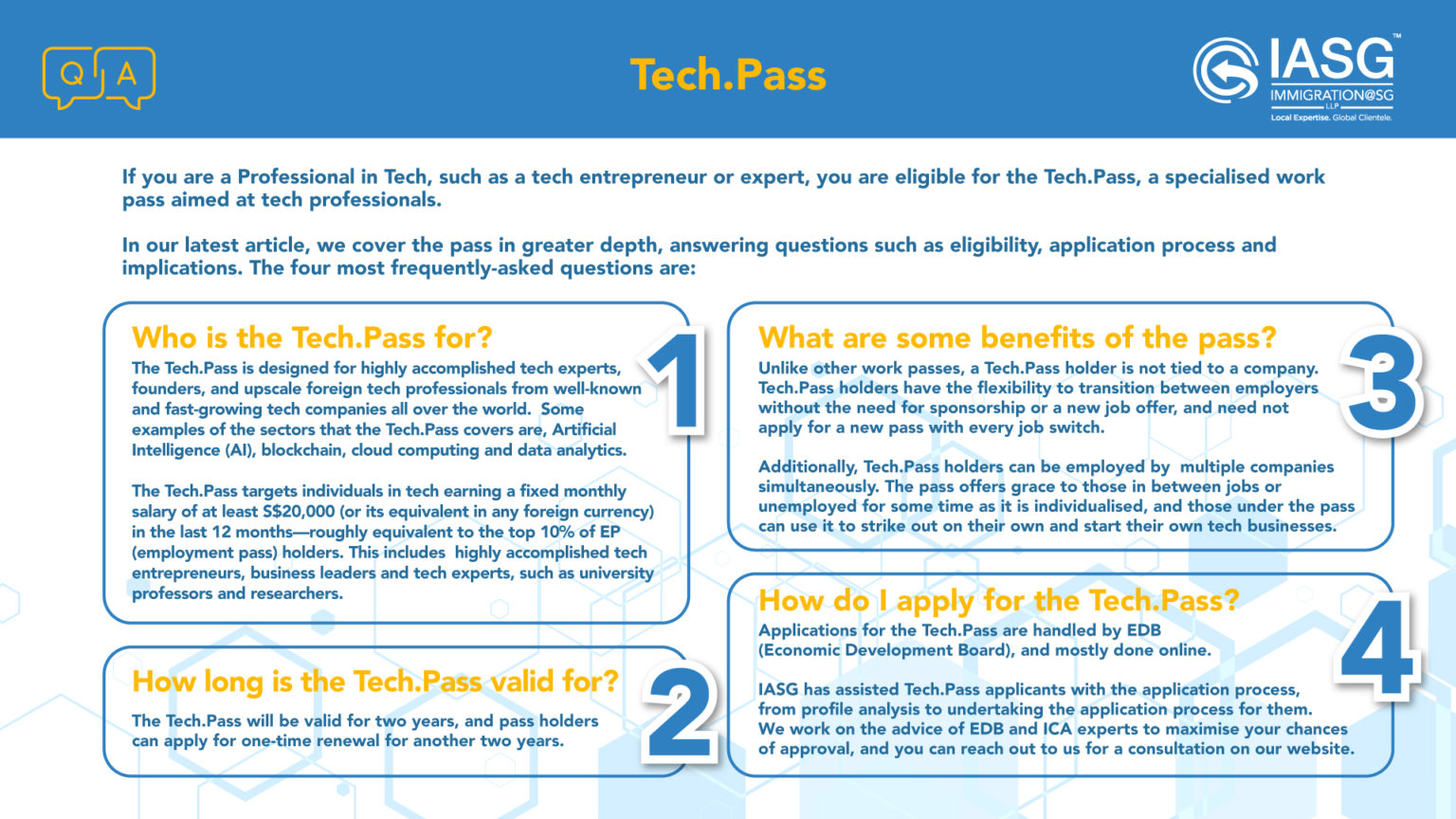 Q A

Tech.Pass

IASG™
IMMIGRATION@SG
LLP
Local Expertise. Global Clientele.

If you are a Professional in Tech, such as a tech entrepreneur or expert, you are eligible for the Tech.Pass, a specialised work pass aimed at tech professionals.

In our latest article, we cover the pass in greater depth, answering questions such as eligibility, application process and implications. The four most frequently-asked questions are:

Who is the Tech.Pass for?

1

The Tech.Pass is designed for highly accomplished tech experts, founders, and upscale foreign tech professionals from well-known and fast-growing tech companies all over the world. Some examples of the sectors that the Tech.Pass covers are, Artificial Intelligence (AI), blockchain, cloud computing and data analytics.

The Tech.Pass targets individuals in tech earning a fixed monthly salary of at least S$20,000 (or its equivalent in any foreign currency) in the last 12 months—roughly equivalent to the top 10% of EP (employment pass) holders. This includes highly accomplished tech entrepreneurs, business leaders and tech experts, such as university professors and researchers.

How long is the Tech.Pass valid for?

2

The Tech.Pass will be valid for two years, and pass holders can apply for one-time renewal for another two years.

What are some benefits of the pass?

3

Unlike other work passes, a Tech.Pass holder is not tied to a company. Tech.Pass holders have the flexibility to transition between employers without the need for sponsorship or a new job offer, and need not apply for a new pass with every job switch.

Additionally, Tech.Pass holders can be employed by multiple companies simultaneously. The pass offers grace to those in between jobs or unemployed for some time as it is individualised, and those under the pass can use it to strike out on their own and start their own tech businesses.

How do I apply for the Tech.Pass?

4

Applications for the Tech.Pass are handled by EDB (Economic Development Board), and mostly done online.

IASG has assisted Tech.Pass applicants with the application process, from profile analysis to undertaking the application process for them. We work on the advice of EDB and ICA experts to maximise your chances of approval, and you can reach out to us for a consultation on our website.